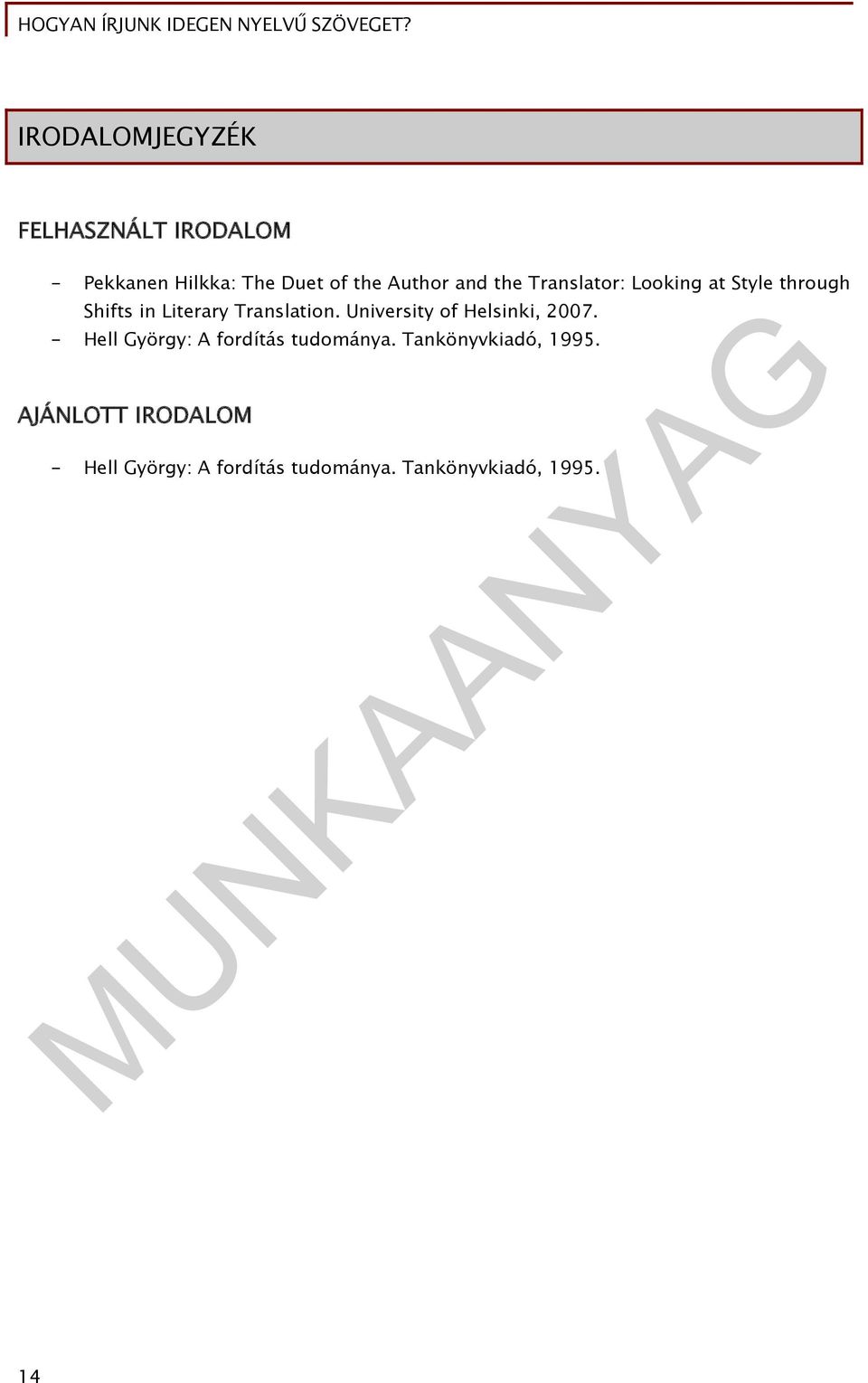 HOGYAN ÍRJUNK IDEGEN NYELVŰ SZÖVEGET?

IRODALOMJEGYZÉK

FELHASZNÁLT IRODALOM

- Pekkanen Hilkka: The Duet of the Author and the Translator: Looking at Style through Shifts in Literary Translation. University of Helsinki, 2007.
- Hell György: A fordítás tudománya. Tankönyvkiadó, 1995.

AJÁNLOTT IRODALOM

- Hell György: A fordítás tudománya. Tankönyvkiadó, 1995.

MUNKAANYAG

14